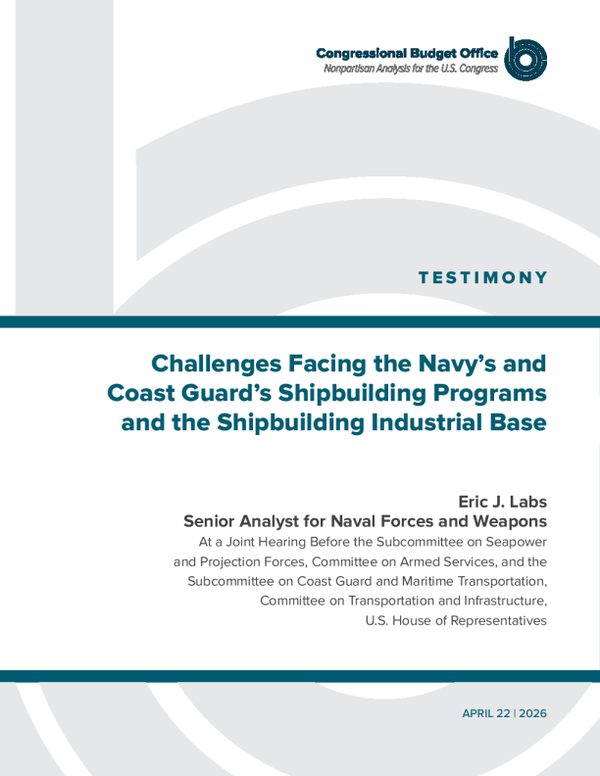 Congressional Budget Office
Nonpartisan Analysis for the U.S. Congress

TESTIMONY

Challenges Facing the Navy's and Coast Guard's Shipbuilding Programs and the Shipbuilding Industrial Base

Eric J. Labs
Senior Analyst for Naval Forces and Weapons
At a Joint Hearing Before the Subcommittee on Seapower and Projection Forces, Committee on Armed Services, and the Subcommittee on Coast Guard and Maritime Transportation, Committee on Transportation and Infrastructure, U.S. House of Representatives

APRIL 22 | 2026